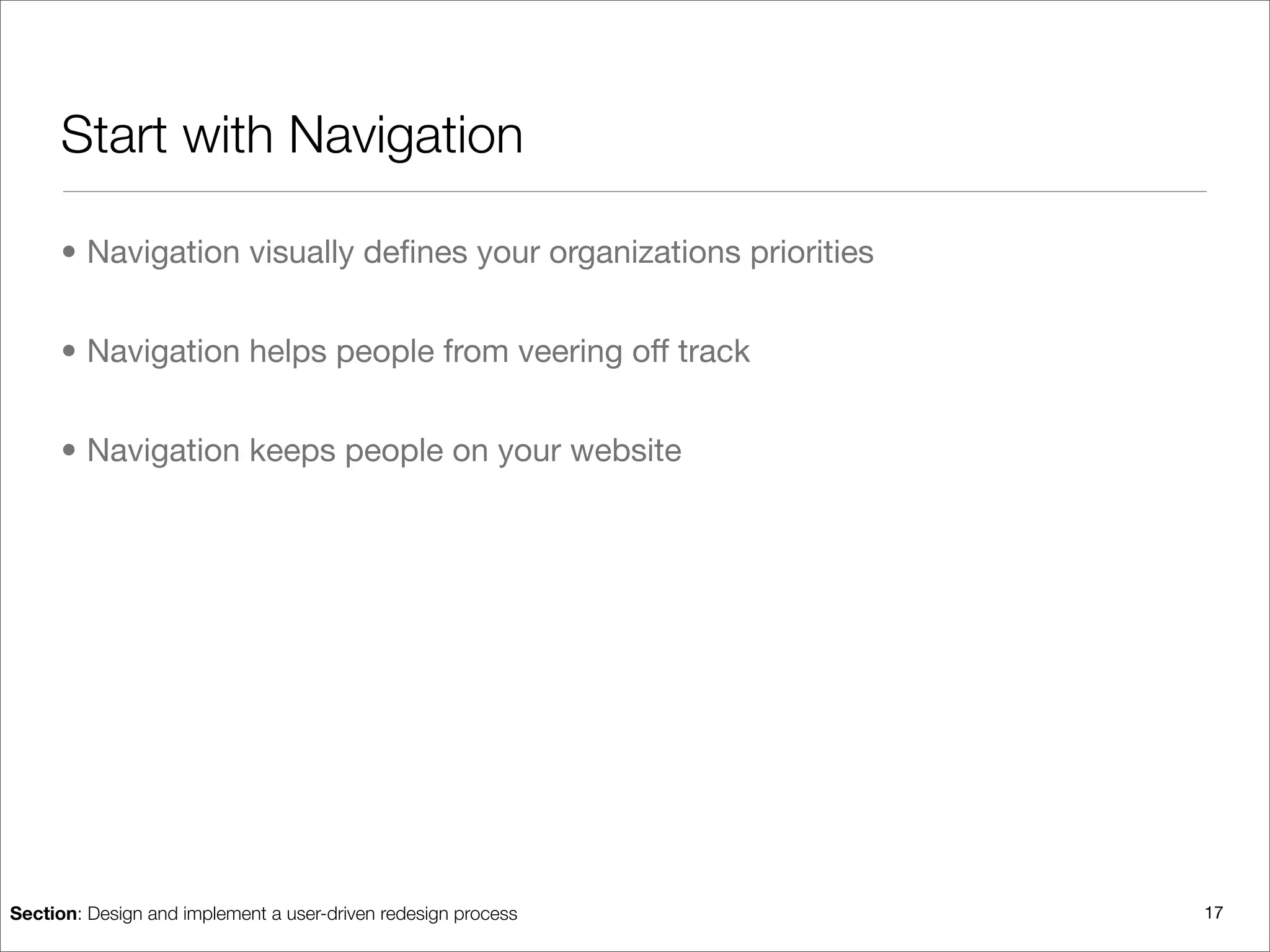 Start with Navigation

• Navigation visually defines your organizations priorities

• Navigation helps people from veering off track

• Navigation keeps people on your website

Section: Design and implement a user-driven redesign process

17